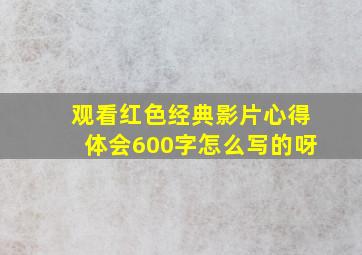 观看红色经典影片心得体会600字怎么写的呀